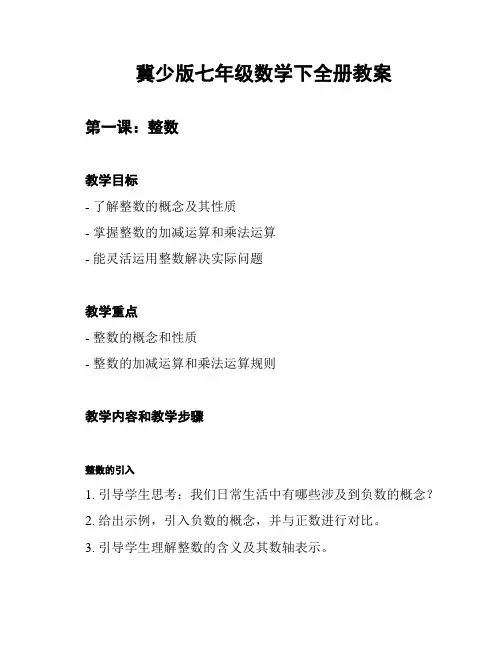 冀少版七年级数学下全册教案

第一课：整数

教学目标

- 了解整数的概念及其性质

- 掌握整数的加减运算和乘法运算

- 能灵活运用整数解决实际问题

教学重点

- 整数的概念和性质

- 整数的加减运算和乘法运算规则

教学内容和教学步骤

整数的引入

1. 引导学生思考：我们日常生活中有哪些涉及到负数的概念？

2. 给出示例，引入负数的概念，并与正数进行对比。

3. 引导学生理解整数的含义及其数轴表示。